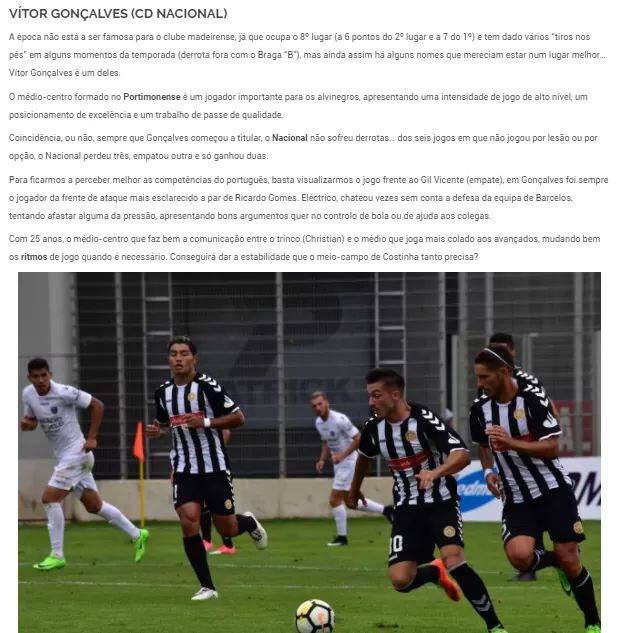 VÍTOR GONÇALVES (CD NACIONAL)

A época não está a ser famosa para o clube madeirense, já que ocupa o 8º lugar (a 6 pontos do 2º lugar e a 7 do 1º) e tem dado vários "tiros nos pés" em alguns momentos da temporada (derrota fora com o Braga "B"), mas ainda assim há alguns nomes que mereciam estar num lugar melhor… Vítor Gonçalves é um deles.

O médio-centro formado no Portimonense é um jogador importante para os alvinegros, apresentando uma intensidade de jogo de alto nível, um posicionamento de excelência e um trabalho de passe de qualidade.

Coincidência, ou não, sempre que Gonçalves começou a titular, o Nacional não sofreu derrotas… dos seis jogos em que não jogou por lesão ou por opção, o Nacional perdeu três, empatou outra e só ganhou duas.

Para ficarmos a perceber melhor as competências do português, basta visualizarmos o jogo frente ao Gil Vicente (empate), em Gonçalves foi sempre o jogador da frente de ataque mais esclarecido a par de Ricardo Gomes. Eléctrico, chateou vezes sem conta a defesa da equipa de Barcelos, tentando afastar alguma da pressão, apresentando bons argumentos quer no controlo de bola ou de ajuda aos colegas.

Com 25 anos, o médio-centro que faz bem a comunicação entre o trinco (Christian) e o médio que joga mais colado aos avançados, mudando bem os ritmos de jogo quando é necessário. Conseguirá dar a estabilidade que o meio-campo de Costinha tanto precisa?